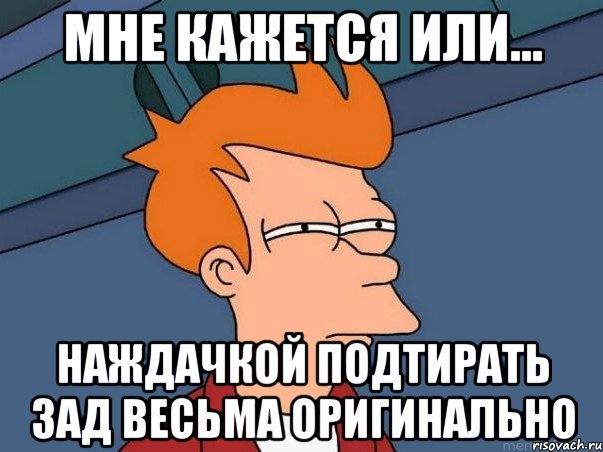 МНЕ КАЖЕТСЯ ИЛИ...

НАЖДАЧКОЙ ПОДТИРАТЬ ЗАД ВЕСЬМА ОРИГИНАЛЬНО

risovach.ru